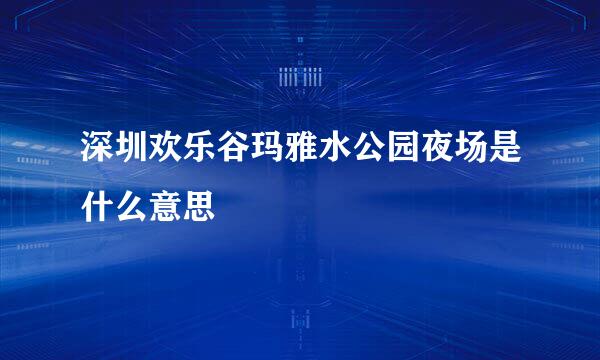 深圳欢乐谷玛雅水公园夜场是什么意思